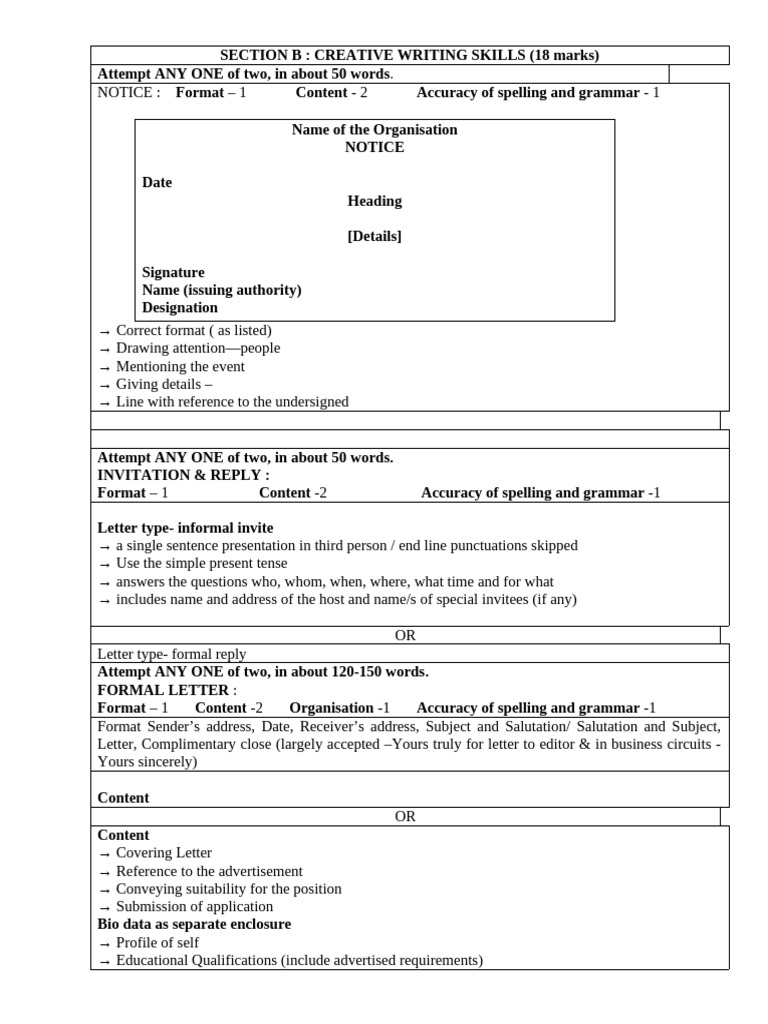 SECTION B : CREATIVE WRITING SKILLS (18 marks)

Attempt ANY ONE of two, in about 50 words.

NOTICE : Format – 1 Content - 2 Accuracy of spelling and grammar - 1

Name of the Organisation
NOTICE

Date

Heading

[Details]

Signature
Name (issuing authority)
Designation

→ Correct format ( as listed)
→ Drawing attention—people
→ Mentioning the event
→ Giving details –
→ Line with reference to the undersigned

Attempt ANY ONE of two, in about 50 words.
INVITATION & REPLY :
Format – 1 Content -2 Accuracy of spelling and grammar -1

Letter type- informal invite
→ a single sentence presentation in third person / end line punctuations skipped
→ Use the simple present tense
→ answers the questions who, whom, when, where, what time and for what
→ includes name and address of the host and name/s of special invitees (if any)

OR

Letter type- formal reply

Attempt ANY ONE of two, in about 120-150 words.
FORMAL LETTER :
Format – 1 Content -2 Organisation -1 Accuracy of spelling and grammar -1

Format Sender's address, Date, Receiver's address, Subject and Salutation/ Salutation and Subject, Letter, Complimentary close (largely accepted –Yours truly for letter to editor & in business circuits - Yours sincerely)

Content

OR

Content
→ Covering Letter
→ Reference to the advertisement
→ Conveying suitability for the position
→ Submission of application
Bio data as separate enclosure
→ Profile of self
→ Educational Qualifications (include advertised requirements)